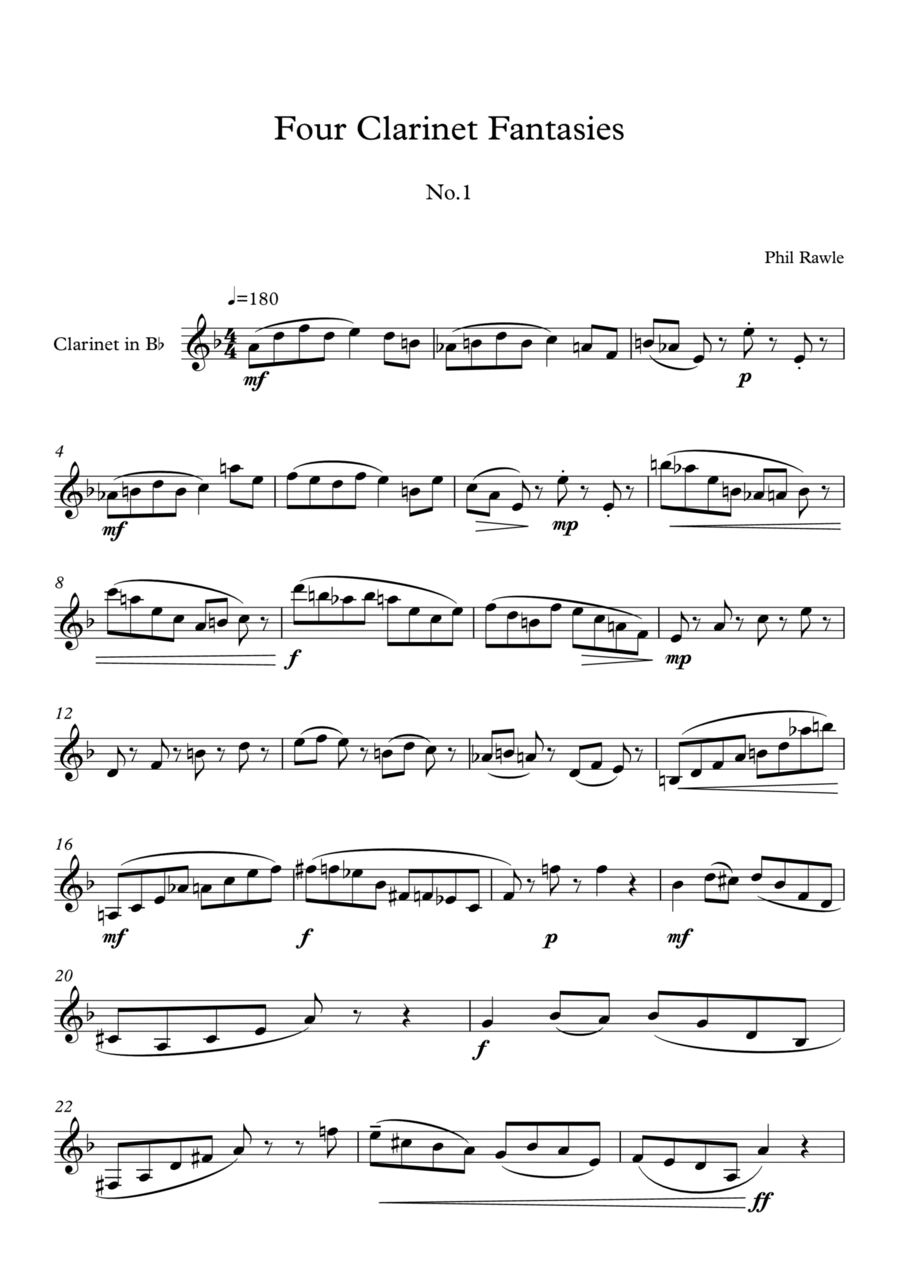 Four Clarinet Fantasies

No.1

Phil Rawle

♩=180

Clarinet in B♭

mf

p

4

mf

mp

8

f

mp

12

16

mf

f

p

mf

20

f

22

ff